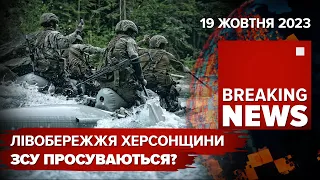 19 ЖОВТНЯ 2023

BREAKING NEWS

ЛІВОБЕРЕЖЖЯ ХЕРСОНЩИНИ
ЗСУ ПРОСУВАЮТЬСЯ?